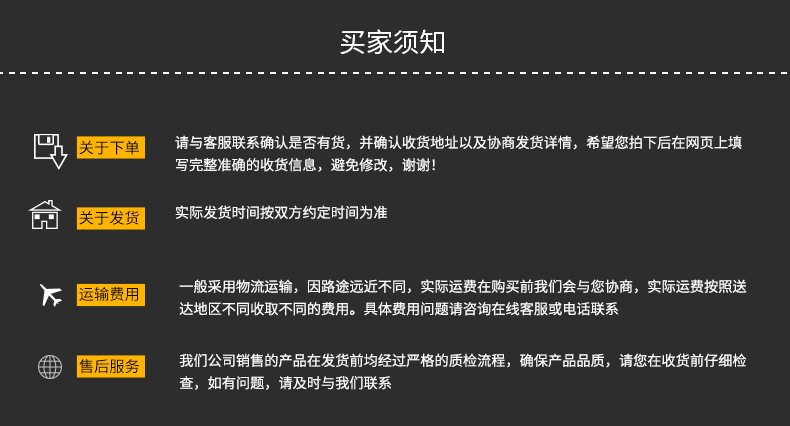 买家须知

关于下单

请与客服联系确认是否有货，并确认收货地址以及协商发货详情，希望您拍下后在网页上填写完整准确的收货信息，避免修改，谢谢！

关于发货

实际发货时间按双方约定时间为准

运输费用

一般采用物流运输，因路途远近不同，实际运费在购买前我们会与您协商，实际运费按照送达地区不同收取不同的费用。具体费用问题请咨询在线客服或电话联系

售后服务

我们公司销售的产品在发货前均经过严格的质检流程，确保产品品质，请您在收货前仔细检查，如有问题，请及时与我们联系